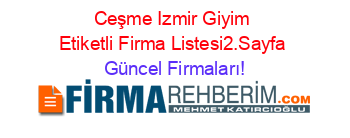 Ceşme Izmir Giyim Etiketli Firma Listesi2.Sayfa Güncel Firmaları!

FİRMAREHBERİM.COM
MEHMET KATIRCIOĞLU